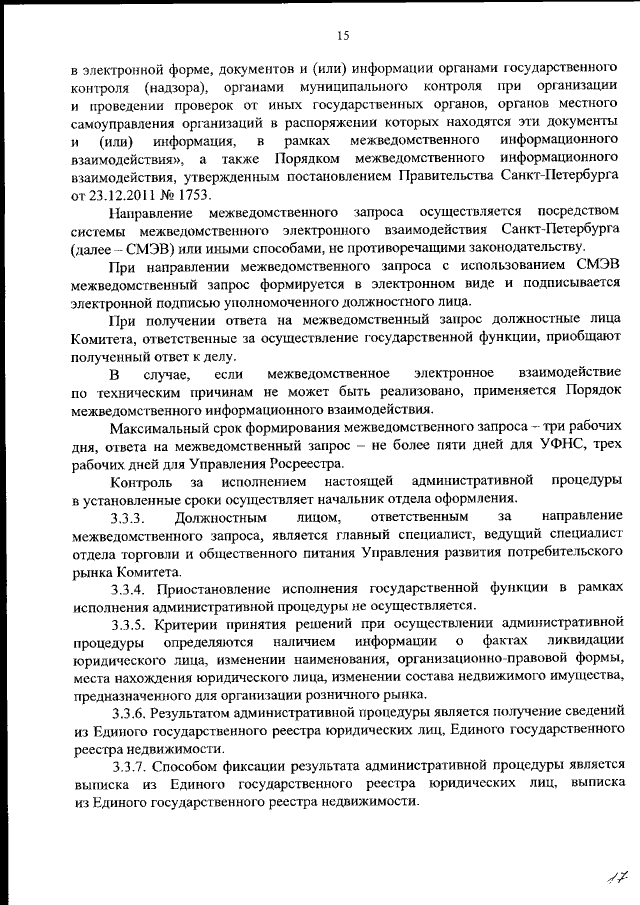 15

в электронной форме, документов и (или) информации органами государственного контроля (надзора), органами муниципального контроля при организации и проведении проверок от иных государственных органов, органов местного самоуправления организаций в распоряжении которых находятся эти документы и (или) информация, в рамках межведомственного информационного взаимодействия», а также Порядком межведомственного информационного взаимодействия, утвержденным постановлением Правительства Санкт-Петербурга от 23.12.2011 № 1753.

Направление межведомственного запроса осуществляется посредством системы межведомственного электронного взаимодействия Санкт-Петербурга (далее – СМЭВ) или иными способами, не противоречащими законодательству.

При направлении межведомственного запроса с использованием СМЭВ межведомственный запрос формируется в электронном виде и подписывается электронной подписью уполномоченного должностного лица.

При получении ответа на межведомственный запрос должностные лица Комитета, ответственные за осуществление государственной функции, приобщают полученный ответ к делу.

В случае, если межведомственное электронное взаимодействие по техническим причинам не может быть реализовано, применяется Порядок межведомственного информационного взаимодействия.

Максимальный срок формирования межведомственного запроса – три рабочих дня, ответа на межведомственный запрос – не более пяти дней для УФНС, трех рабочих дней для Управления Росреестра.

Контроль за исполнением настоящей административной процедуры в установленные сроки осуществляет начальник отдела оформления.

3.3.3. Должностным лицом, ответственным за направление межведомственного запроса, является главный специалист, ведущий специалист отдела торговли и общественного питания Управления развития потребительского рынка Комитета.

3.3.4. Приостановление исполнения государственной функции в рамках исполнения административной процедуры не осуществляется.

3.3.5. Критерии принятия решений при осуществлении административной процедуры определяются наличием информации о фактах ликвидации юридического лица, изменении наименования, организационно-правовой формы, места нахождения юридического лица, изменении состава недвижимого имущества, предназначенного для организации розничного рынка.

3.3.6. Результатом административной процедуры является получение сведений из Единого государственного реестра юридических лиц, Единого государственного реестра недвижимости.

3.3.7. Способом фиксации результата административной процедуры является выписка из Единого государственного реестра юридических лиц, выписка из Единого государственного реестра недвижимости.

17